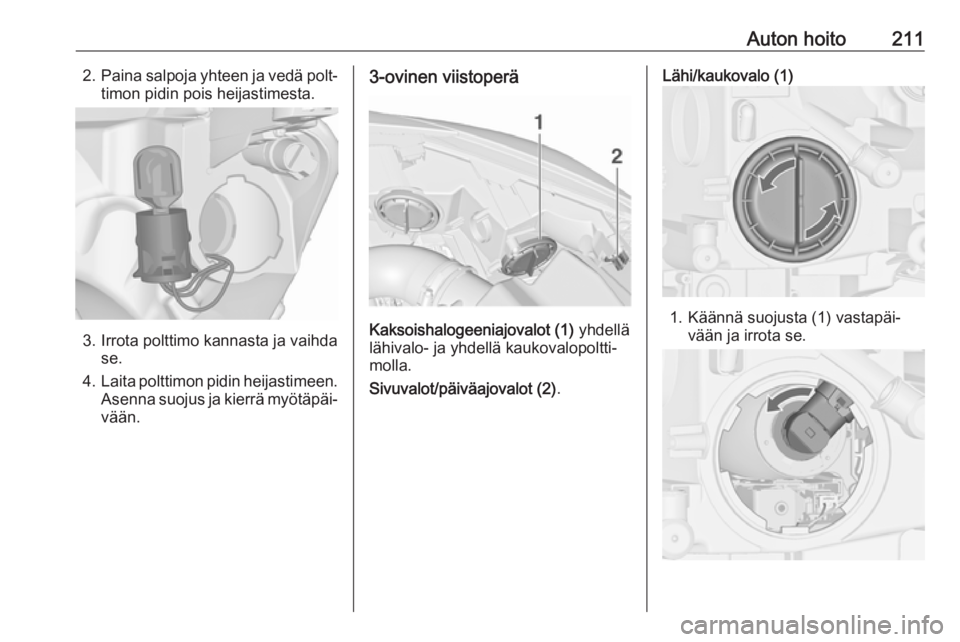 Auton hoito 211

2. Paina salpoja yhteen ja vedä polttimon pidin pois heijastimesta.

3. Irrota polttimo kannasta ja vaihda se.

4. Laita polttimon pidin heijastimeen. Asenna suojus ja kierrä myötäpäivään.

3-ovinen viistoperä

1

2

Kaksoishalogeeniajovalot (1) yhdellä lähivalo- ja yhdellä kaukovalopolttimolla.

Sivuvalot/päiväajovalot (2).

Lähi/kaukovalo (1)

1. Käännä suojusta (1) vastapäivään ja irrota se.

carmanualsonline.info